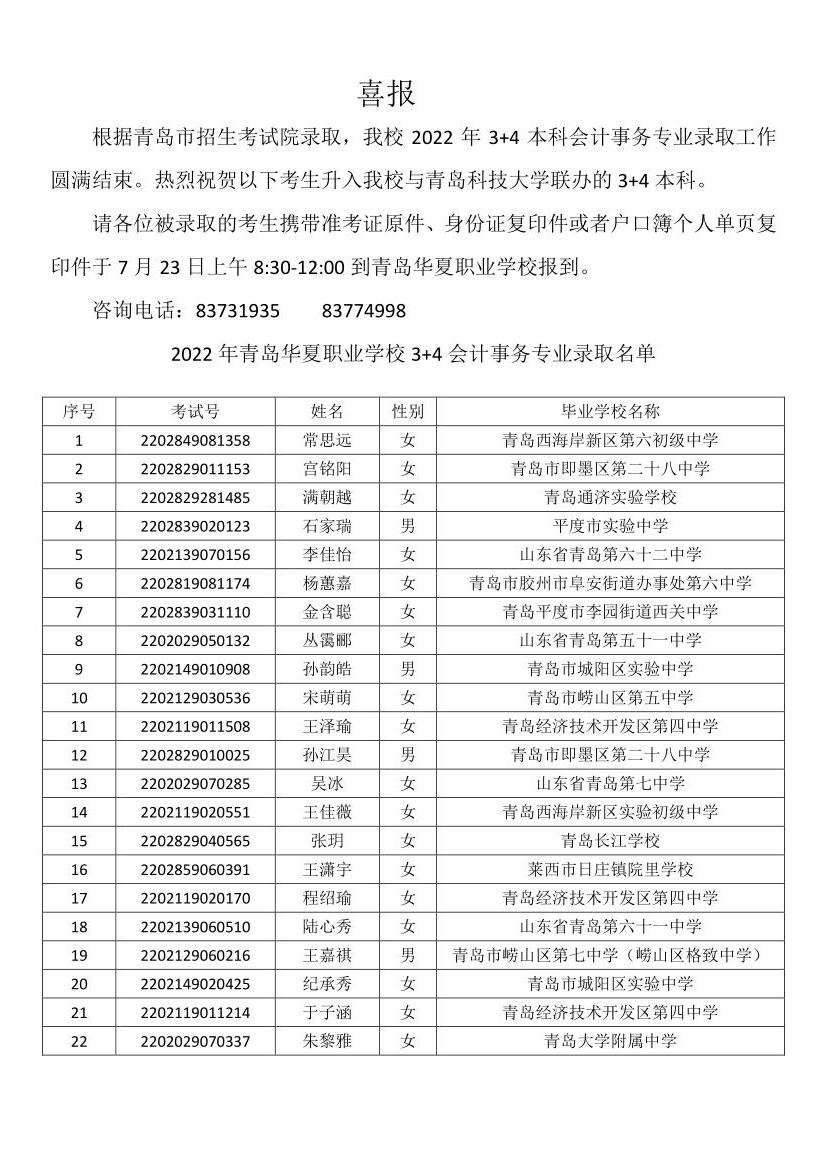 喜报

根据青岛市招生考试院录取，我校 2022 年 3+4 本科会计事务专业录取工作圆满结束。热烈祝贺以下考生升入我校与青岛科技大学联办的 3+4 本科。

请各位被录取的考生携带准考证原件、身份证复印件或者户口簿个人单页复印件于 7 月 23 日上午 8:30-12:00 到青岛华夏职业学校报到。

咨询电话：83731935　　83774998

2022 年青岛华夏职业学校 3+4 会计事务专业录取名单

| 序号 | 考试号 | 姓名 | 性别 | 毕业学校名称 |
|---|---|---|---|---|
| 1 | 2202849081358 | 常思远 | 女 | 青岛西海岸新区第六初级中学 |
| 2 | 2202829011153 | 宫铭阳 | 女 | 青岛市即墨区第二十八中学 |
| 3 | 2202829281485 | 满朝越 | 女 | 青岛通济实验学校 |
| 4 | 2202839020123 | 石家瑞 | 男 | 平度市实验中学 |
| 5 | 2202139070156 | 李佳怡 | 女 | 山东省青岛第六十二中学 |
| 6 | 2202819081174 | 杨蕙嘉 | 女 | 青岛市胶州市阜安街道办事处第六中学 |
| 7 | 2202839031110 | 金含聪 | 女 | 青岛平度市李园街道西关中学 |
| 8 | 2202029050132 | 丛霭郦 | 女 | 山东省青岛第五十一中学 |
| 9 | 2202149010908 | 孙韵皓 | 男 | 青岛市城阳区实验中学 |
| 10 | 2202129030536 | 宋萌萌 | 女 | 青岛市崂山区第五中学 |
| 11 | 2202119011508 | 王泽瑜 | 女 | 青岛经济技术开发区第四中学 |
| 12 | 2202829010025 | 孙江昊 | 男 | 青岛市即墨区第二十八中学 |
| 13 | 2202029070285 | 吴冰 | 女 | 山东省青岛第七中学 |
| 14 | 2202119020551 | 王佳薇 | 女 | 青岛西海岸新区实验初级中学 |
| 15 | 2202829040565 | 张玥 | 女 | 青岛长江学校 |
| 16 | 2202859060391 | 王潇宇 | 女 | 莱西市日庄镇院里学校 |
| 17 | 2202119020170 | 程绍瑜 | 女 | 青岛经济技术开发区第四中学 |
| 18 | 2202139060510 | 陆心秀 | 女 | 山东省青岛第六十一中学 |
| 19 | 2202129060216 | 王嘉祺 | 男 | 青岛市崂山区第七中学（崂山区格致中学） |
| 20 | 2202149020425 | 纪承秀 | 女 | 青岛市城阳区实验中学 |
| 21 | 2202119011214 | 于子涵 | 女 | 青岛经济技术开发区第四中学 |
| 22 | 2202029070337 | 朱黎雅 | 女 | 青岛大学附属中学 |